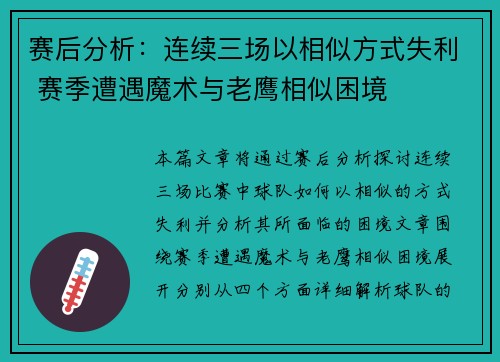 赛后分析：连续三场以相似方式失利 赛季遭遇魔术与老鹰相似困境

本篇文章将通过赛后分析探讨连续三场比赛中球队如何以相似的方式失利并分析其所面临的困境文章围绕赛季遭遇魔术与老鹰相似困境展开分别从四个方面详细解析球队的